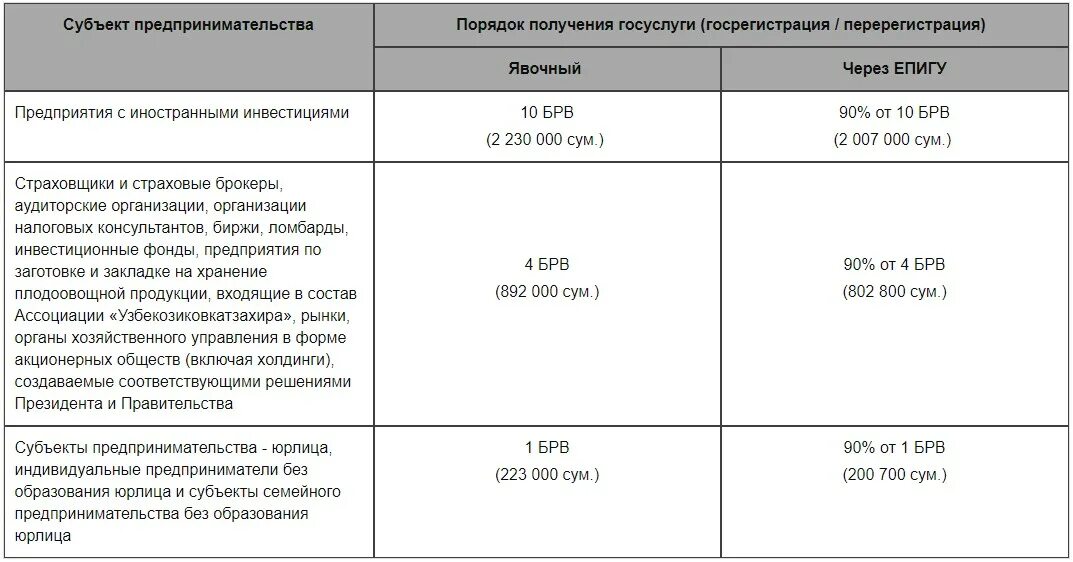 | Субъект предпринимательства | Порядок получения госуслуги (госрегистрация / перерегистрация) | |
|---|---|---|
| | Явочный | Через ЕПИГУ |
| Предприятия с иностранными инвестициями | 10 БРВ (2 230 000 сум.) | 90% от 10 БРВ (2 007 000 сум.) |
| Страховщики и страховые брокеры, аудиторские организации, организации налоговых консультантов, биржи, ломбарды, инвестиционные фонды, предприятия по заготовке и закладке на хранение плодоовощной продукции, входящие в состав Ассоциации «Узбекозиковкатзахира», рынки, органы хозяйственного управления в форме акционерных обществ (включая холдинги), создаваемые соответствующими решениями Президента и Правительства | 4 БРВ (892 000 сум.) | 90% от 4 БРВ (802 800 сум.) |
| Субъекты предпринимательства - юрлица, индивидуальные предприниматели без образования юрлица и субъекты семейного предпринимательства без образования юрлица | 1 БРВ (223 000 сум.) | 90% от 1 БРВ (200 700 сум.) |